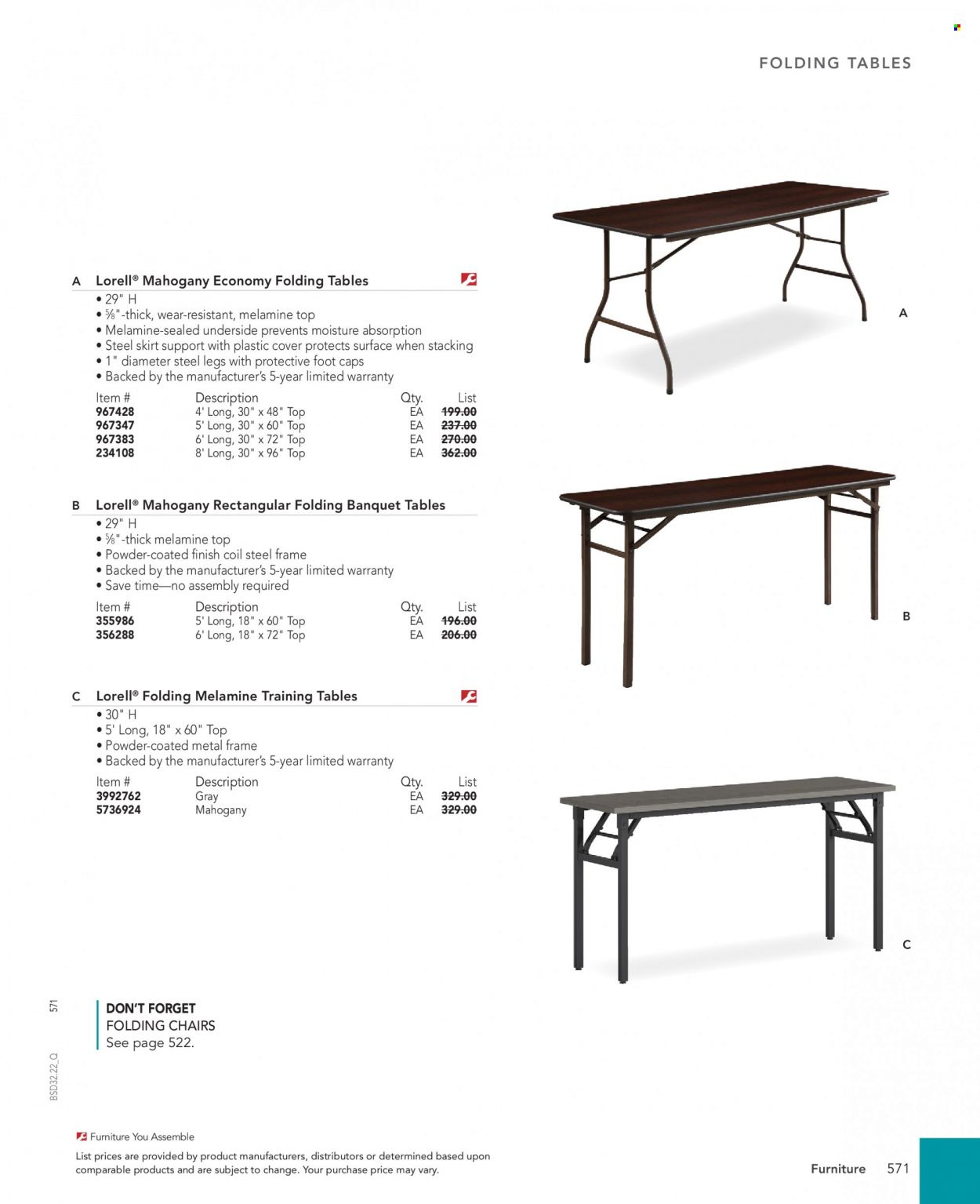 FOLDING TABLES

A Lorell® Mahogany Economy Folding Tables

• 29" H
• ⅝"-thick, wear-resistant, melamine top
• Melamine-sealed underside prevents moisture absorption
• Steel skirt support with plastic cover protects surface when stacking
• 1" diameter steel legs with protective foot caps
• Backed by the manufacturer's 5-year limited warranty

| Item # | Description | Qty. | List |
|---|---|---|---|
| 967428 | 4' Long, 30" x 48" Top | EA | 199.00 |
| 967347 | 5' Long, 30" x 60" Top | EA | 237.00 |
| 967383 | 6' Long, 30" x 72" Top | EA | 270.00 |
| 234108 | 8' Long, 30" x 96" Top | EA | 362.00 |

B Lorell® Mahogany Rectangular Folding Banquet Tables

• 29" H
• ⅝"-thick melamine top
• Powder-coated finish coil steel frame
• Backed by the manufacturer's 5-year limited warranty
• Save time—no assembly required

| Item # | Description | Qty. | List |
|---|---|---|---|
| 355986 | 5' Long, 18" x 60" Top | EA | 196.00 |
| 356288 | 6' Long, 18" x 72" Top | EA | 206.00 |

C Lorell® Folding Melamine Training Tables

• 30" H
• 5' Long, 18" x 60" Top
• Powder-coated metal frame
• Backed by the manufacturer's 5-year limited warranty

| Item # | Description | Qty. | List |
|---|---|---|---|
| 3992762 | Gray | EA | 329.00 |
| 5736924 | Mahogany | EA | 329.00 |

A

B

C

571

BSD32.22_Q

DON'T FORGET
FOLDING CHAIRS
See page 522.

Furniture You Assemble

List prices are provided by product manufacturers, distributors or determined based upon comparable products and are subject to change. Your purchase price may vary.

Furniture 571